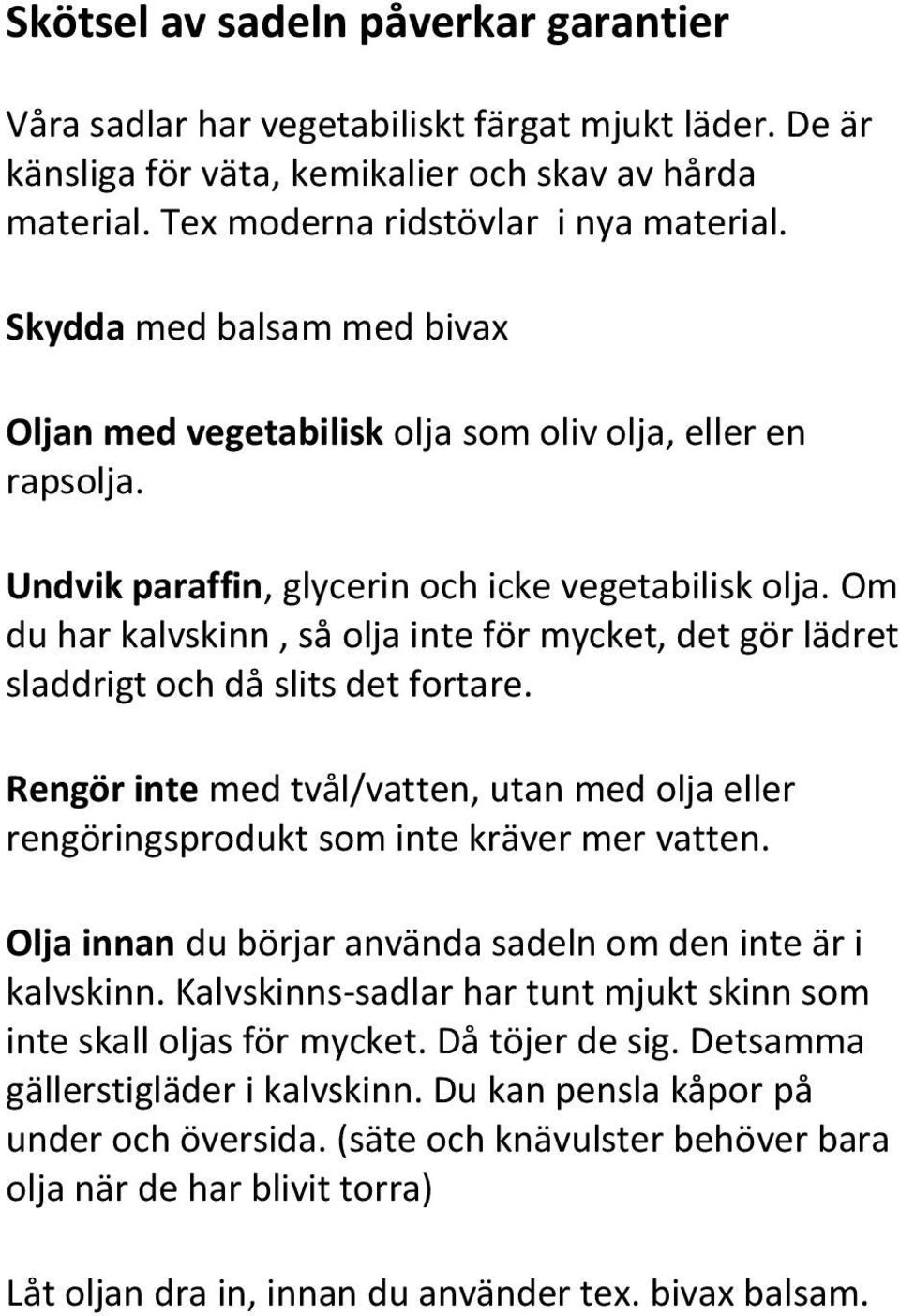 Skötsel av sadeln påverkar garantier

Våra sadlar har vegetabiliskt färgat mjukt läder. De är känsliga för väta, kemikalier och skav av hårda material. Tex moderna ridstövlar i nya material.

Skydda med balsam med bivax

Oljan med vegetabilisk olja som oliv olja, eller en rapsolja.

Undvik paraffin, glycerin och icke vegetabilisk olja. Om du har kalvskinn , så olja inte för mycket, det gör lädret sladdrigt och då slits det fortare.

Rengör inte med tvål/vatten, utan med olja eller rengöringsprodukt som inte kräver mer vatten.

Olja innan du börjar använda sadeln om den inte är i kalvskinn. Kalvskinns-sadlar har tunt mjukt skinn som inte skall oljas för mycket. Då töjer de sig. Detsamma gällerstigläder i kalvskinn. Du kan pensla kåpor på under och översida. (säte och knävulster behöver bara olja när de har blivit torra)

Låt oljan dra in, innan du använder tex. bivax balsam.